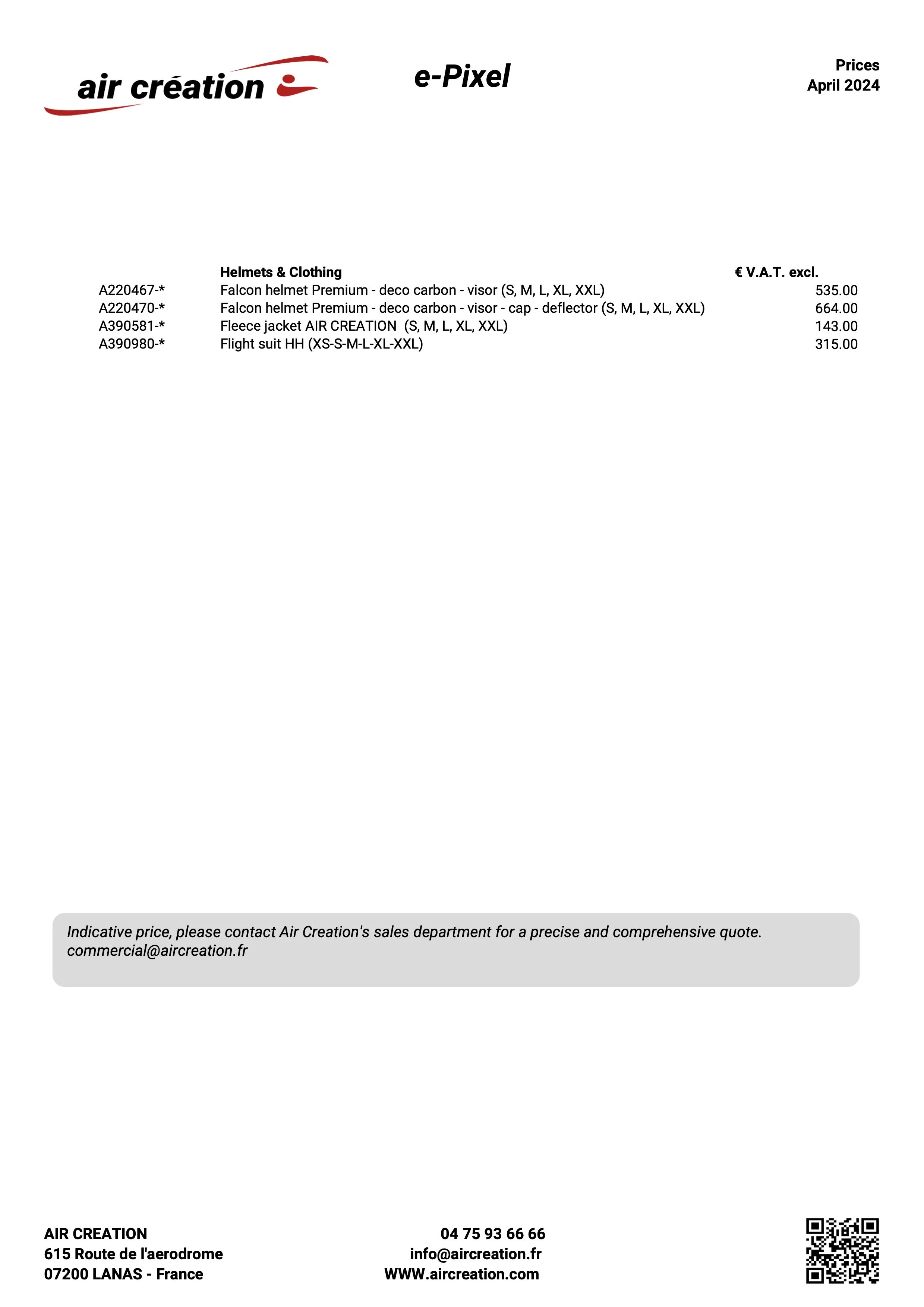 air création

e-Pixel

Prices
April 2024

|  | Helmets & Clothing | € V.A.T. excl. |
|---|---|---|
| A220467-* | Falcon helmet Premium - deco carbon - visor (S, M, L, XL, XXL) | 535.00 |
| A220470-* | Falcon helmet Premium - deco carbon - visor - cap - deflector (S, M, L, XL, XXL) | 664.00 |
| A390581-* | Fleece jacket AIR CREATION (S, M, L, XL, XXL) | 143.00 |
| A390980-* | Flight suit HH (XS-S-M-L-XL-XXL) | 315.00 |

Indicative price, please contact Air Creation's sales department for a precise and comprehensive quote.
commercial@aircreation.fr

AIR CREATION
615 Route de l'aerodrome
07200 LANAS - France

04 75 93 66 66
info@aircreation.fr
WWW.aircreation.com